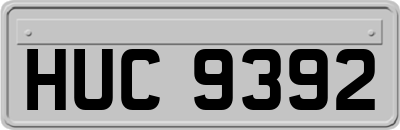 HUC 9392